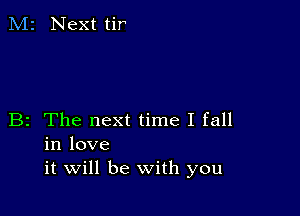 M: Next tir

B: The next time I fall
in love
it will be with you